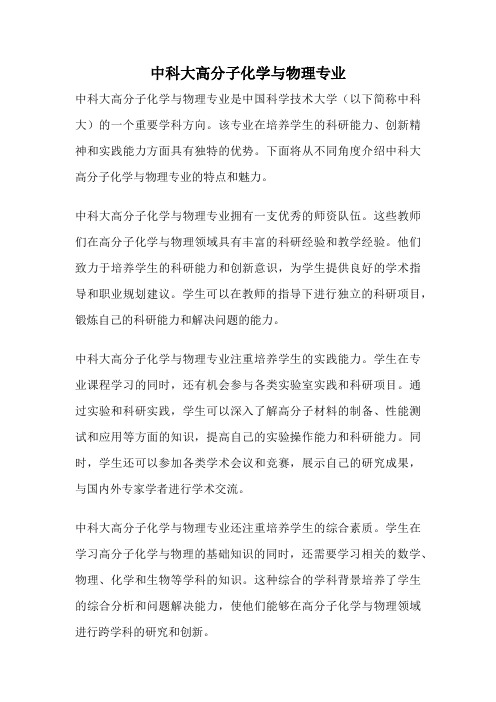 中科大高分子化学与物理专业

中科大高分子化学与物理专业是中国科学技术大学（以下简称中科大）的一个重要学科方向。该专业在培养学生的科研能力、创新精神和实践能力方面具有独特的优势。下面将从不同角度介绍中科大高分子化学与物理专业的特点和魅力。

中科大高分子化学与物理专业拥有一支优秀的师资队伍。这些教师们在高分子化学与物理领域具有丰富的科研经验和教学经验。他们致力于培养学生的科研能力和创新意识，为学生提供良好的学术指导和职业规划建议。学生可以在教师的指导下进行独立的科研项目，锻炼自己的科研能力和解决问题的能力。

中科大高分子化学与物理专业注重培养学生的实践能力。学生在专业课程学习的同时，还有机会参与各类实验室实践和科研项目。通过实验和科研实践，学生可以深入了解高分子材料的制备、性能测试和应用等方面的知识，提高自己的实验操作能力和科研能力。同时，学生还可以参加各类学术会议和竞赛，展示自己的研究成果，与国内外专家学者进行学术交流。

中科大高分子化学与物理专业还注重培养学生的综合素质。学生在学习高分子化学与物理的基础知识的同时，还需要学习相关的数学、物理、化学和生物等学科的知识。这种综合的学科背景培养了学生的综合分析和问题解决能力，使他们能够在高分子化学与物理领域进行跨学科的研究和创新。